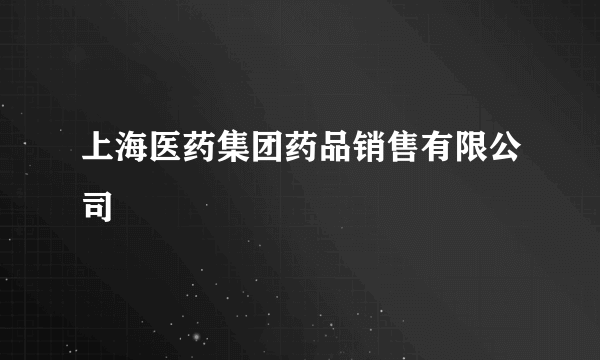 上海医药集团药品销售有限公司